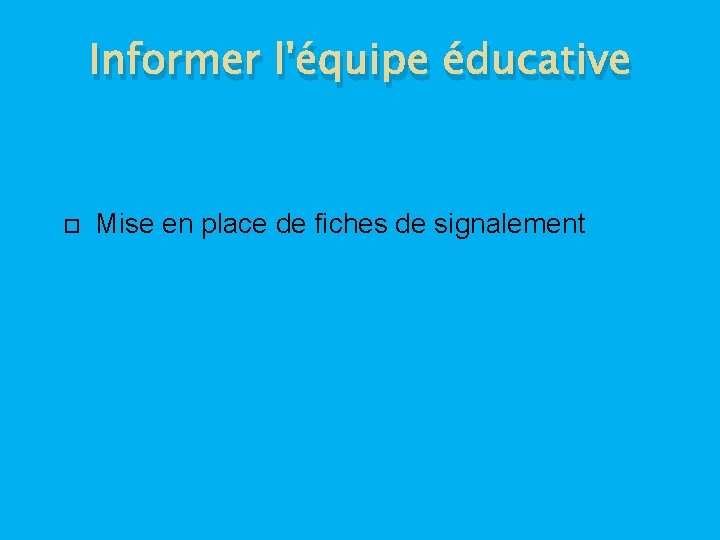 Informer l'équipe éducative

Mise en place de fiches de signalement